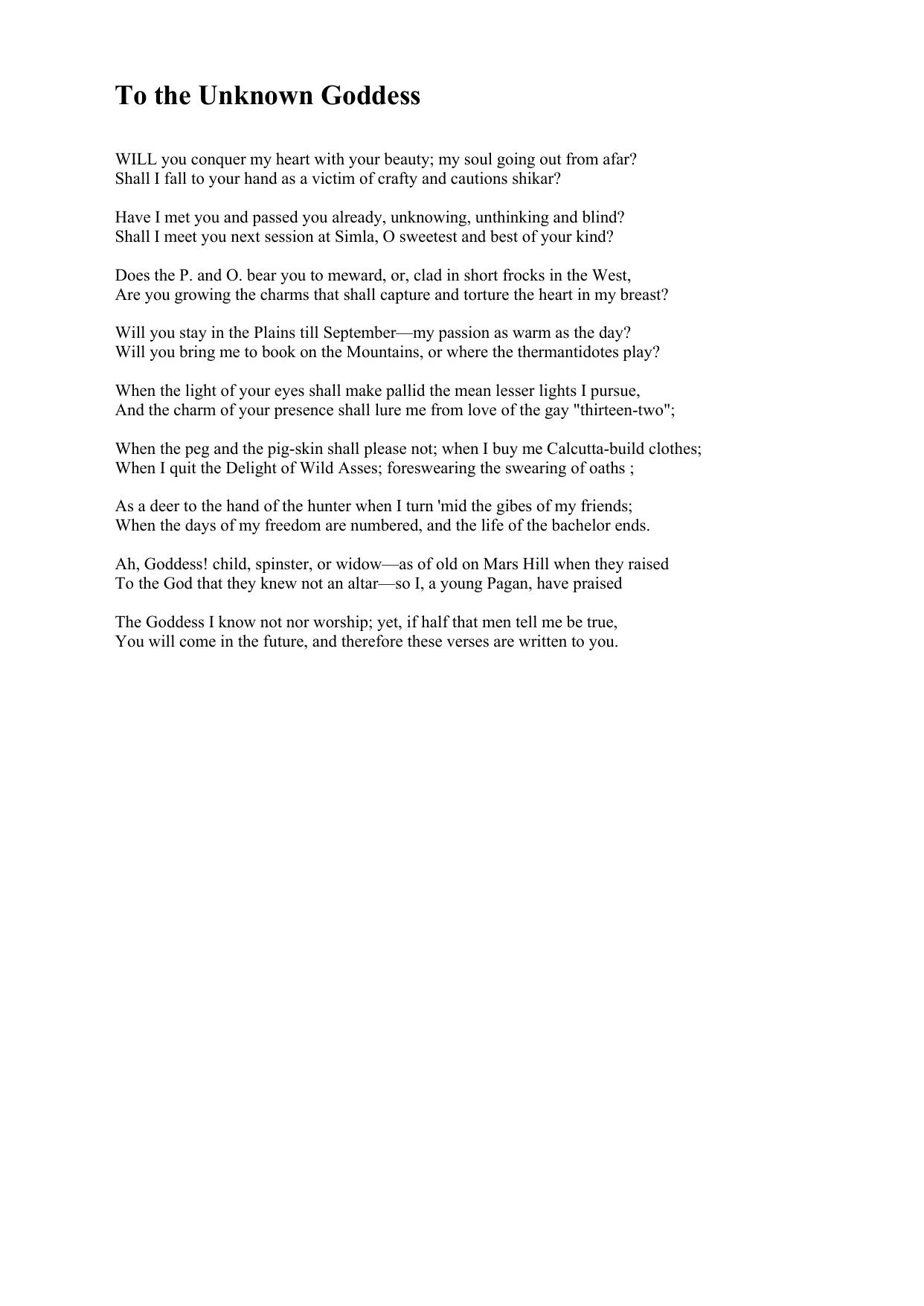 To the Unknown Goddess

WILL you conquer my heart with your beauty; my soul going out from afar?
Shall I fall to your hand as a victim of crafty and cautions shikar?

Have I met you and passed you already, unknowing, unthinking and blind?
Shall I meet you next session at Simla, O sweetest and best of your kind?

Does the P. and O. bear you to meward, or, clad in short frocks in the West,
Are you growing the charms that shall capture and torture the heart in my breast?

Will you stay in the Plains till September—my passion as warm as the day?
Will you bring me to book on the Mountains, or where the thermantidotes play?

When the light of your eyes shall make pallid the mean lesser lights I pursue,
And the charm of your presence shall lure me from love of the gay "thirteen-two";

When the peg and the pig-skin shall please not; when I buy me Calcutta-build clothes;
When I quit the Delight of Wild Asses; foreswearing the swearing of oaths ;

As a deer to the hand of the hunter when I turn 'mid the gibes of my friends;
When the days of my freedom are numbered, and the life of the bachelor ends.

Ah, Goddess! child, spinster, or widow—as of old on Mars Hill when they raised
To the God that they knew not an altar—so I, a young Pagan, have praised

The Goddess I know not nor worship; yet, if half that men tell me be true,
You will come in the future, and therefore these verses are written to you.